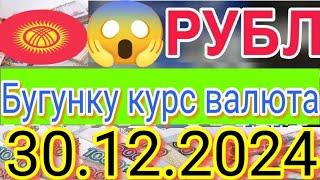 РУБЛ

Бугунку курс валюта

30.12.2024